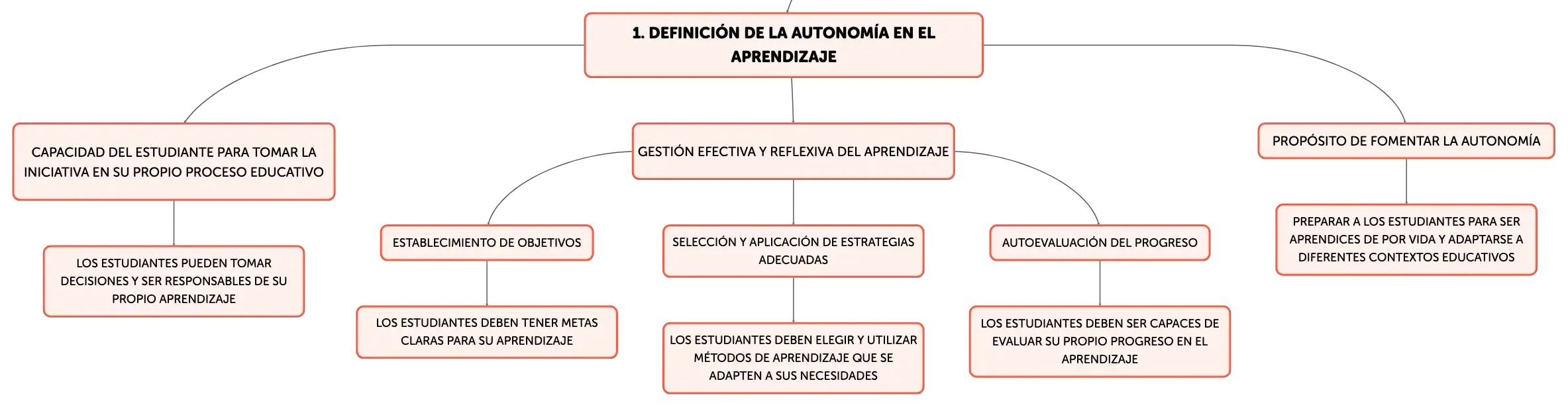 1. DEFINICIÓN DE LA AUTONOMÍA EN EL APRENDIZAJE

CAPACIDAD DEL ESTUDIANTE PARA TOMAR LA INICIATIVA EN SU PROPIO PROCESO EDUCATIVO

LOS ESTUDIANTES PUEDEN TOMAR DECISIONES Y SER RESPONSABLES DE SU PROPIO APRENDIZAJE

GESTIÓN EFECTIVA Y REFLEXIVA DEL APRENDIZAJE

ESTABLECIMIENTO DE OBJETIVOS

LOS ESTUDIANTES DEBEN TENER METAS CLARAS PARA SU APRENDIZAJE

SELECCIÓN Y APLICACIÓN DE ESTRATEGIAS ADECUADAS

LOS ESTUDIANTES DEBEN ELEGIR Y UTILIZAR MÉTODOS DE APRENDIZAJE QUE SE ADAPTEN A SUS NECESIDADES

AUTOEVALUACIÓN DEL PROGRESO

LOS ESTUDIANTES DEBEN SER CAPACES DE EVALUAR SU PROPIO PROGRESO EN EL APRENDIZAJE

PROPÓSITO DE FOMENTAR LA AUTONOMÍA

PREPARAR A LOS ESTUDIANTES PARA SER APRENDICES DE POR VIDA Y ADAPTARSE A DIFERENTES CONTEXTOS EDUCATIVOS